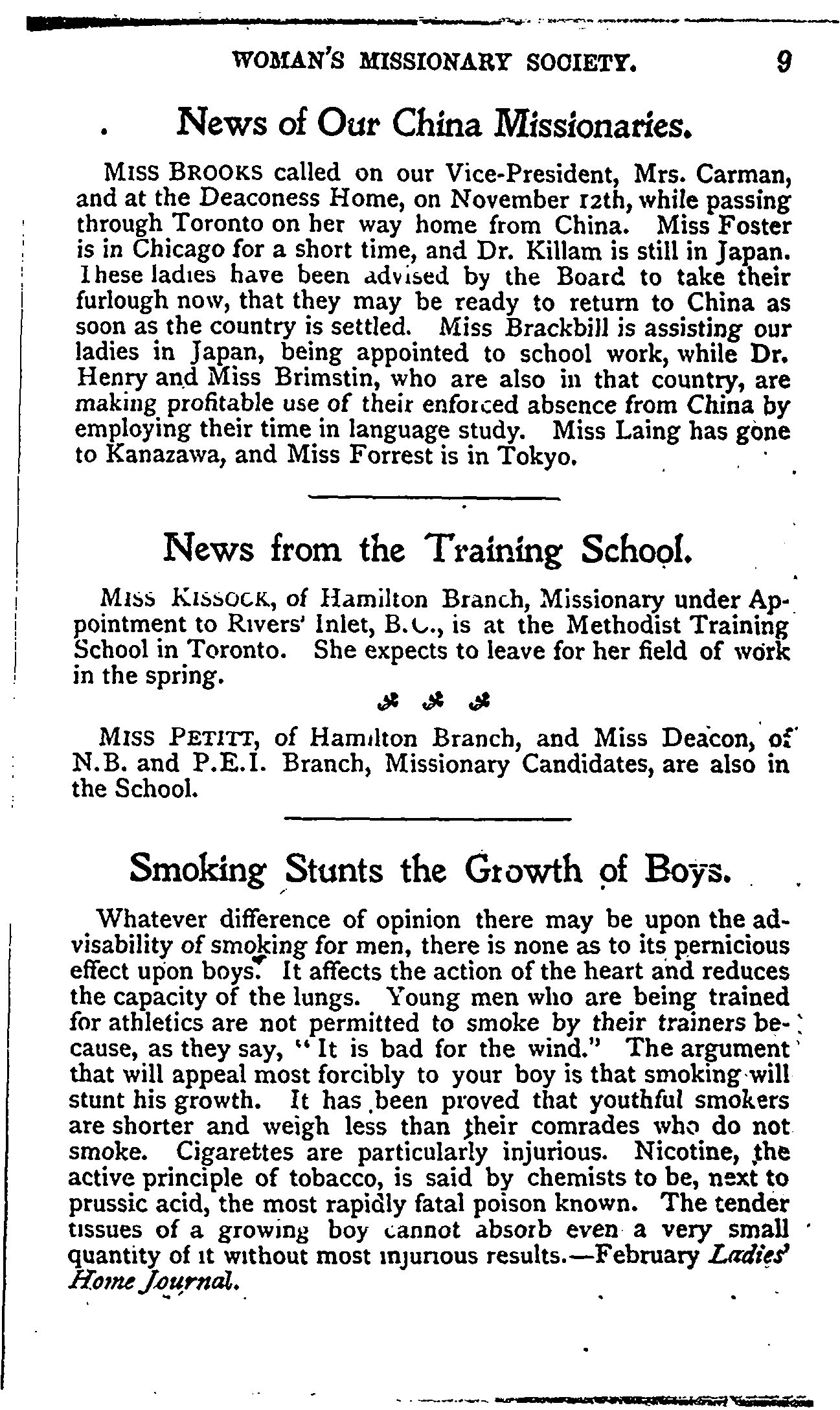 WOMAN'S MISSIONARY SOCIETY. 9

News of Our China Missionaries.

MISS BROOKS called on our Vice-President, Mrs. Carman, and at the Deaconess Home, on November 12th, while passing through Toronto on her way home from China. Miss Foster is in Chicago for a short time, and Dr. Killam is still in Japan. These ladies have been advised by the Board to take their furlough now, that they may be ready to return to China as soon as the country is settled. Miss Brackbill is assisting our ladies in Japan, being appointed to school work, while Dr. Henry and Miss Brimstin, who are also in that country, are making profitable use of their enforced absence from China by employing their time in language study. Miss Laing has gone to Kanazawa, and Miss Forrest is in Tokyo.

News from the Training School.

MISS KISSOCK, of Hamilton Branch, Missionary under Appointment to Rivers' Inlet, B.C., is at the Methodist Training School in Toronto. She expects to leave for her field of work in the spring.

MISS PETITT, of Hamilton Branch, and Miss Deacon, of N.B. and P.E.I. Branch, Missionary Candidates, are also in the School.

Smoking Stunts the Growth of Boys.

Whatever difference of opinion there may be upon the advisability of smoking for men, there is none as to its pernicious effect upon boys. It affects the action of the heart and reduces the capacity of the lungs. Young men who are being trained for athletics are not permitted to smoke by their trainers because, as they say, "It is bad for the wind." The argument that will appeal most forcibly to your boy is that smoking will stunt his growth. It has been proved that youthful smokers are shorter and weigh less than their comrades who do not smoke. Cigarettes are particularly injurious. Nicotine, the active principle of tobacco, is said by chemists to be, next to prussic acid, the most rapidly fatal poison known. The tender tissues of a growing boy cannot absorb even a very small quantity of it without most injurious results.—February Ladies' Home Journal.